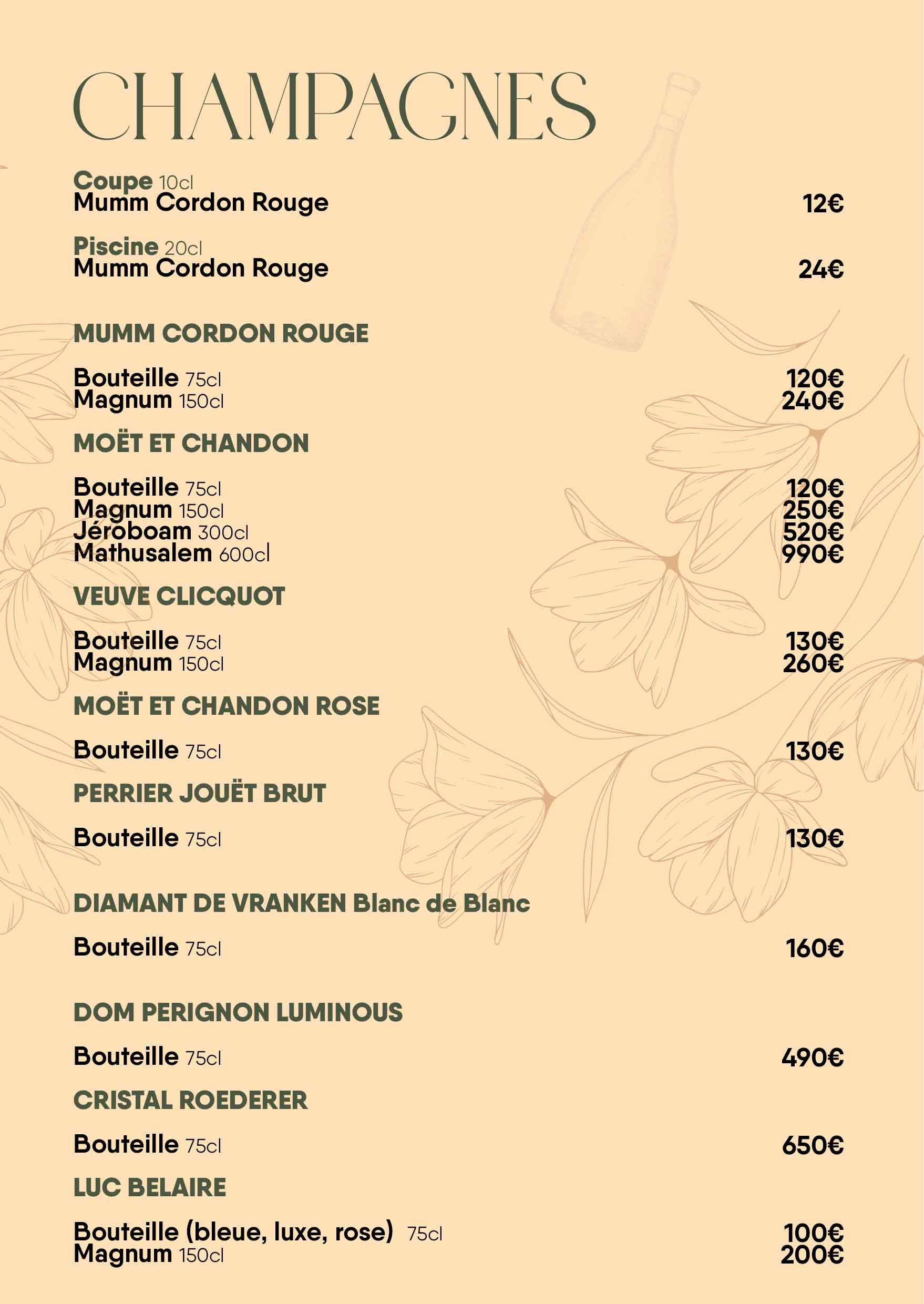 CHAMPAGNES

Coupe 10cl
Mumm Cordon Rouge 12€

Piscine 20cl
Mumm Cordon Rouge 24€

MUMM CORDON ROUGE

Bouteille 75cl 120€
Magnum 150cl 240€

MOËT ET CHANDON

Bouteille 75cl 120€
Magnum 150cl 250€
Jéroboam 300cl 520€
Mathusalem 600cl 990€

VEUVE CLICQUOT

Bouteille 75cl 130€
Magnum 150cl 260€

MOËT ET CHANDON ROSE

Bouteille 75cl 130€

PERRIER JOUËT BRUT

Bouteille 75cl 130€

DIAMANT DE VRANKEN Blanc de Blanc

Bouteille 75cl 160€

DOM PERIGNON LUMINOUS

Bouteille 75cl 490€

CRISTAL ROEDERER

Bouteille 75cl 650€

LUC BELAIRE

Bouteille (bleue, luxe, rose) 75cl 100€
Magnum 150cl 200€